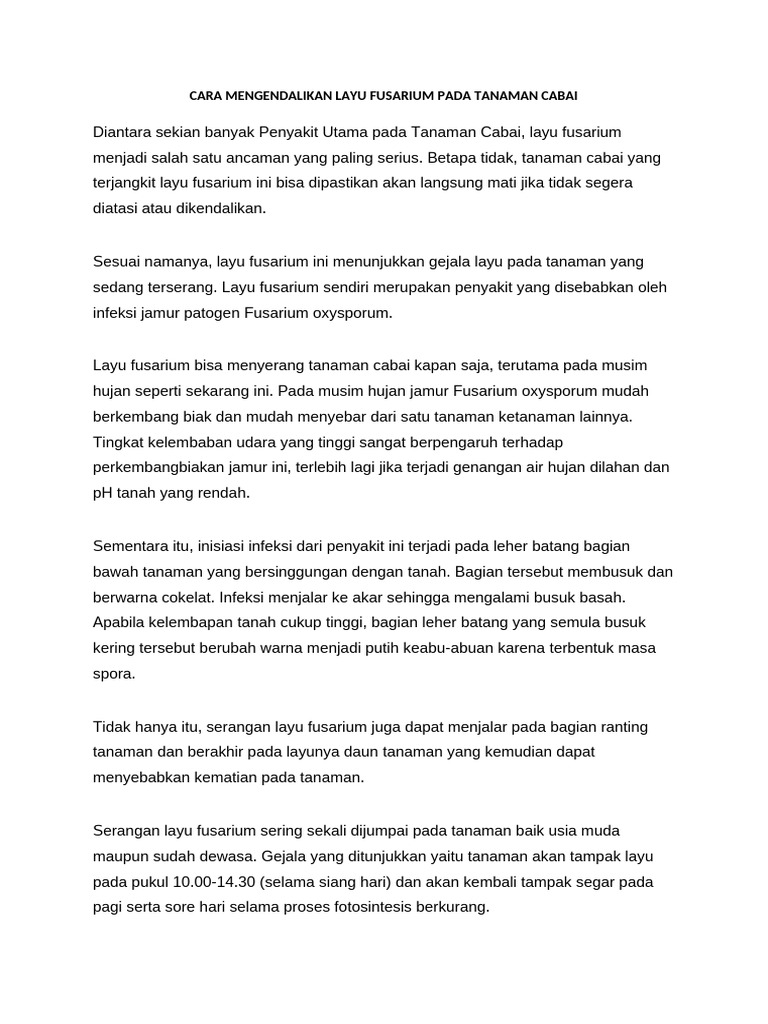 CARA MENGENDALIKAN LAYU FUSARIUM PADA TANAMAN CABAI

Diantara sekian banyak Penyakit Utama pada Tanaman Cabai, layu fusarium menjadi salah satu ancaman yang paling serius. Betapa tidak, tanaman cabai yang terjangkit layu fusarium ini bisa dipastikan akan langsung mati jika tidak segera diatasi atau dikendalikan.

Sesuai namanya, layu fusarium ini menunjukkan gejala layu pada tanaman yang sedang terserang. Layu fusarium sendiri merupakan penyakit yang disebabkan oleh infeksi jamur patogen Fusarium oxysporum.

Layu fusarium bisa menyerang tanaman cabai kapan saja, terutama pada musim hujan seperti sekarang ini. Pada musim hujan jamur Fusarium oxysporum mudah berkembang biak dan mudah menyebar dari satu tanaman ketanaman lainnya. Tingkat kelembaban udara yang tinggi sangat berpengaruh terhadap perkembangbiakan jamur ini, terlebih lagi jika terjadi genangan air hujan dilahan dan pH tanah yang rendah.

Sementara itu, inisiasi infeksi dari penyakit ini terjadi pada leher batang bagian bawah tanaman yang bersinggungan dengan tanah. Bagian tersebut membusuk dan berwarna cokelat. Infeksi menjalar ke akar sehingga mengalami busuk basah. Apabila kelembapan tanah cukup tinggi, bagian leher batang yang semula busuk kering tersebut berubah warna menjadi putih keabu-abuan karena terbentuk masa spora.

Tidak hanya itu, serangan layu fusarium juga dapat menjalar pada bagian ranting tanaman dan berakhir pada layunya daun tanaman yang kemudian dapat menyebabkan kematian pada tanaman.

Serangan layu fusarium sering sekali dijumpai pada tanaman baik usia muda maupun sudah dewasa. Gejala yang ditunjukkan yaitu tanaman akan tampak layu pada pukul 10.00-14.30 (selama siang hari) dan akan kembali tampak segar pada pagi serta sore hari selama proses fotosintesis berkurang.